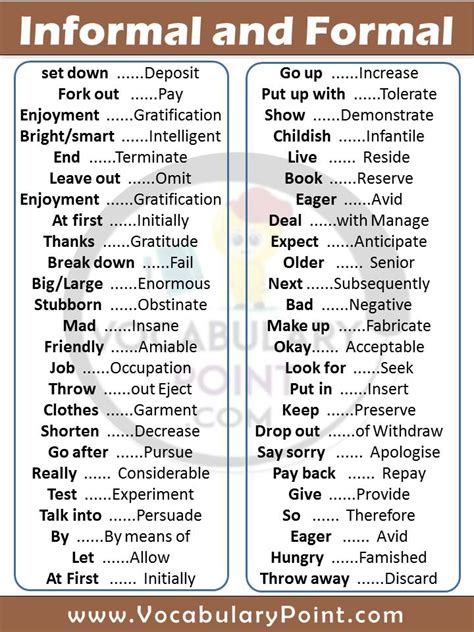 Informal and Formal

set down ......Deposit
Fork out ......Pay
Enjoyment ......Gratification
Bright/smart ......Intelligent
End ......Terminate
Leave out ......Omit
Enjoyment ......Gratification
At first ......Initially
Thanks ......Gratitude
Break down ......Fail
Big/Large ......Enormous
Stubborn ......Obstinate
Mad ......Insane
Friendly ......Amiable
Job ......Occupation
Throw ......out Eject
Clothes ......Garment
Shorten ......Decrease
Go after ......Pursue
Really ...... Considerable
Test ......Experiment
Talk into ......Persuade
By ......By means of
Let ......Allow
At First ...... Initially

Go up ......Increase
Put up with ......Tolerate
Show ......Demonstrate
Childish ......Infantile
Live ...... Reside
Book ......Reserve
Eager ......Avid
Deal ......with Manage
Expect ......Anticipate
Older ...... Senior
Next ......Subsequently
Bad ......Negative
Make up ......Fabricate
Okay...... Acceptable
Look for ......Seek
Put in ......Insert
Keep ......Preserve
Drop out ......of Withdraw
Say sorry ...... Apologise
Pay back ...... Repay
Give ......Provide
So ...... Therefore
Eager ...... Avid
Hungry ......Famished
Throw away ......Discard

VOCABULARY POINT .COM

www.VocabularyPoint.com